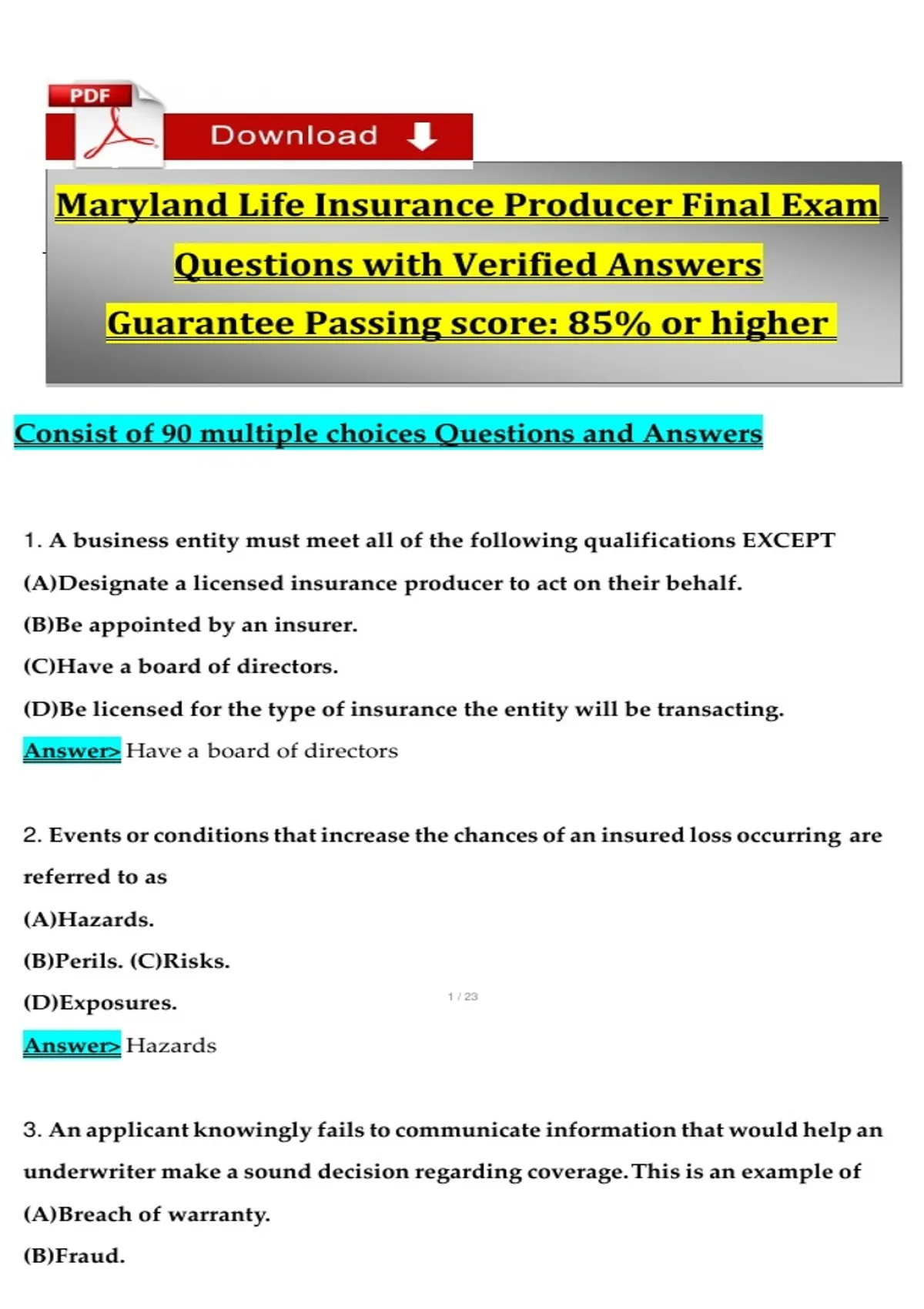 PDF

Download

Maryland Life Insurance Producer Final Exam

Questions with Verified Answers

Guarantee Passing score: 85% or higher

Consist of 90 multiple choices Questions and Answers

1. A business entity must meet all of the following qualifications EXCEPT

(A)Designate a licensed insurance producer to act on their behalf.

(B)Be appointed by an insurer.

(C)Have a board of directors.

(D)Be licensed for the type of insurance the entity will be transacting.

Answer> Have a board of directors

2. Events or conditions that increase the chances of an insured loss occurring are referred to as

(A)Hazards.

(B)Perils. (C)Risks.

(D)Exposures.

1 / 23

Answer> Hazards

3. An applicant knowingly fails to communicate information that would help an underwriter make a sound decision regarding coverage. This is an example of

(A)Breach of warranty.

(B)Fraud.